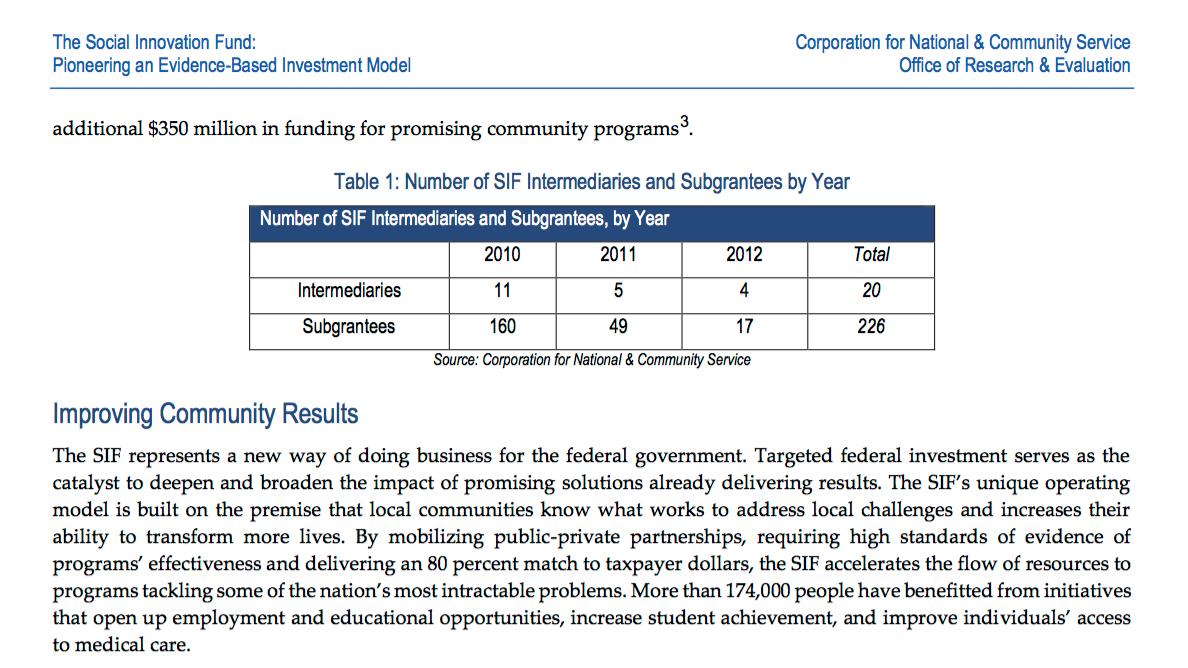 The Social Innovation Fund:
Pioneering an Evidence-Based Investment Model

Corporation for National & Community Service
Office of Research & Evaluation

additional \$350 million in funding for promising community programs$^3$.

Table 1: Number of SIF Intermediaries and Subgrantees by Year

Number of SIF Intermediaries and Subgrantees, by Year

| | 2010 | 2011 | 2012 | Total |
|---|---|---|---|---|
| Intermediaries | 11 | 5 | 4 | 20 |
| Subgrantees | 160 | 49 | 17 | 226 |

Source: Corporation for National & Community Service

Improving Community Results

The SIF represents a new way of doing business for the federal government. Targeted federal investment serves as the catalyst to deepen and broaden the impact of promising solutions already delivering results. The SIF's unique operating model is built on the premise that local communities know what works to address local challenges and increases their ability to transform more lives. By mobilizing public-private partnerships, requiring high standards of evidence of programs' effectiveness and delivering an 80 percent match to taxpayer dollars, the SIF accelerates the flow of resources to programs tackling some of the nation's most intractable problems. More than 174,000 people have benefitted from initiatives that open up employment and educational opportunities, increase student achievement, and improve individuals' access to medical care.